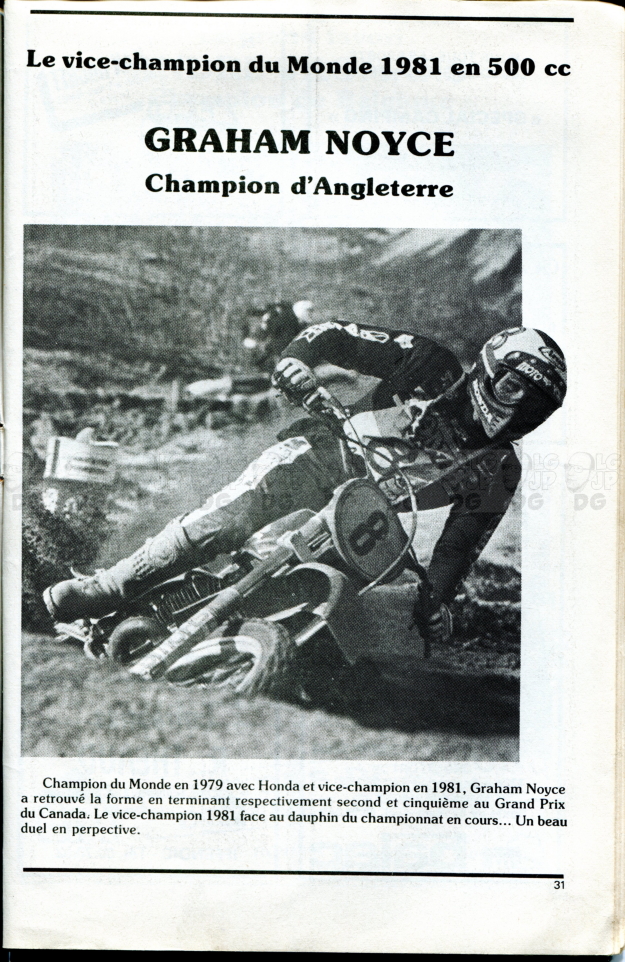 Le vice-champion du Monde 1981 en 500 cc

GRAHAM NOYCE
Champion d'Angleterre

8

Champion du Monde en 1979 avec Honda et vice-champion en 1981, Graham Noyce a retrouvé la forme en terminant respectivement second et cinquième au Grand Prix du Canada. Le vice-champion 1981 face au dauphin du championnat en cours... Un beau duel en perpective.

31